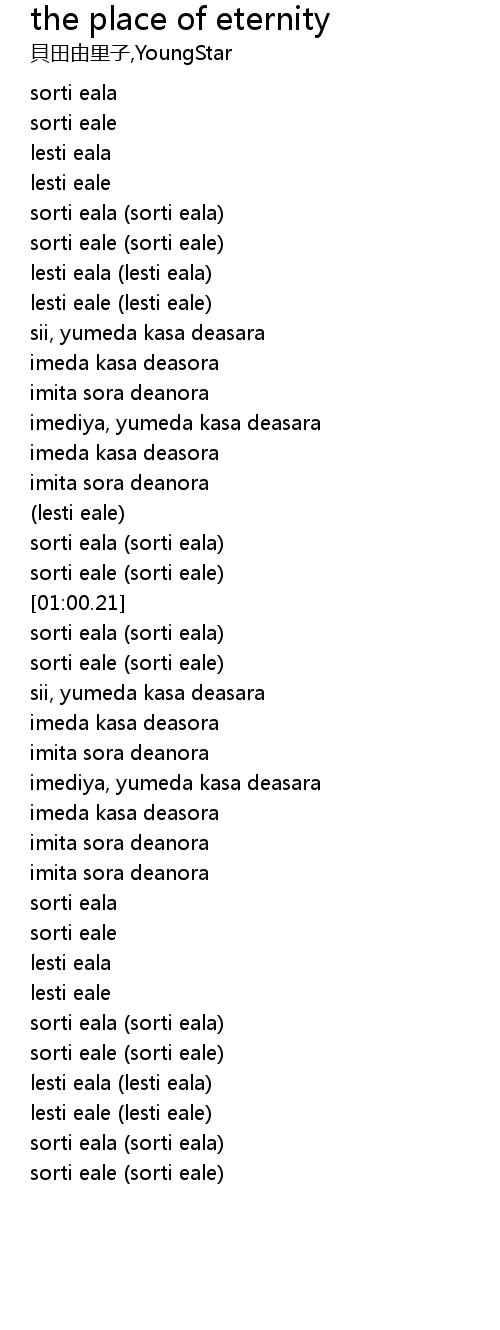 the place of eternity
貝田由里子,YoungStar

sorti eala
sorti eale
lesti eala
lesti eale
sorti eala (sorti eala)
sorti eale (sorti eale)
lesti eala (lesti eala)
lesti eale (lesti eale)
sii, yumeda kasa deasara
imeda kasa deasora
imita sora deanora
imediya, yumeda kasa deasara
imeda kasa deasora
imita sora deanora
(lesti eale)
sorti eala (sorti eala)
sorti eale (sorti eale)
[01:00.21]
sorti eala (sorti eala)
sorti eale (sorti eale)
sii, yumeda kasa deasara
imeda kasa deasora
imita sora deanora
imediya, yumeda kasa deasara
imeda kasa deasora
imita sora deanora
imita sora deanora
sorti eala
sorti eale
lesti eala
lesti eale
sorti eala (sorti eala)
sorti eale (sorti eale)
lesti eala (lesti eala)
lesti eale (lesti eale)
sorti eala (sorti eala)
sorti eale (sorti eale)